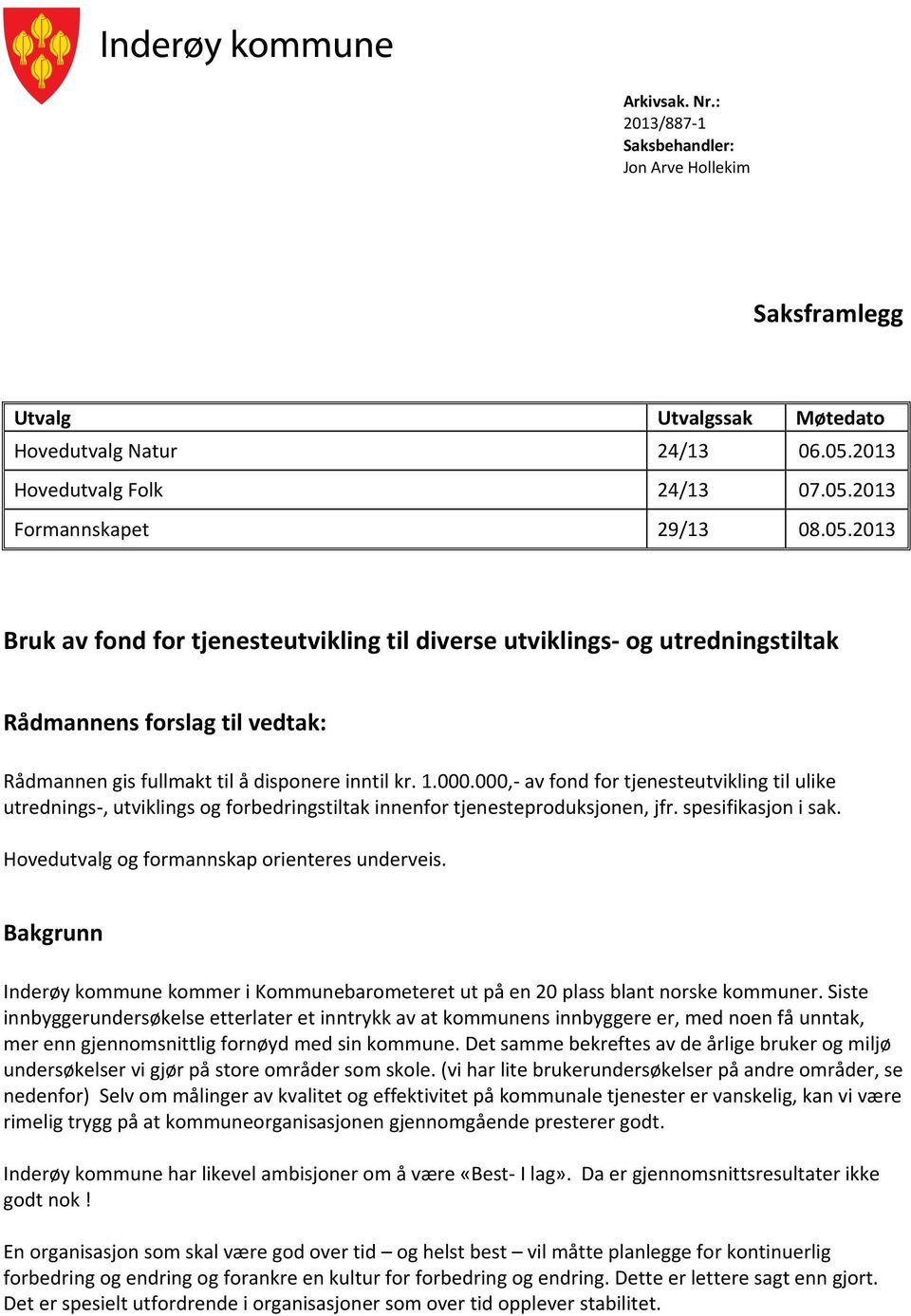 Inderøy kommune

Arkivsak. Nr.:
2013/887-1
Saksbehandler:
Jon Arve Hollekim

Saksframlegg

| Utvalg | Utvalgssak | Møtedato |
|---|---|---|
| Hovedutvalg Natur | 24/13 | 06.05.2013 |
| Hovedutvalg Folk | 24/13 | 07.05.2013 |
| Formannskapet | 29/13 | 08.05.2013 |

Bruk av fond for tjenesteutvikling til diverse utviklings- og utredningstiltak

Rådmannens forslag til vedtak:

Rådmannen gis fullmakt til å disponere inntil kr. 1.000.000,- av fond for tjenesteutvikling til ulike utrednings-, utviklings og forbedringstiltak innenfor tjenesteproduksjonen, jfr. spesifikasjon i sak.

Hovedutvalg og formannskap orienteres underveis.

Bakgrunn

Inderøy kommune kommer i Kommunebarometeret ut på en 20 plass blant norske kommuner. Siste innbyggerundersøkelse etterlater et inntrykk av at kommunens innbyggere er, med noen få unntak, mer enn gjennomsnittlig fornøyd med sin kommune. Det samme bekreftes av de årlige bruker og miljø undersøkelser vi gjør på store områder som skole. (vi har lite brukerundersøkelser på andre områder, se nedenfor) Selv om målinger av kvalitet og effektivitet på kommunale tjenester er vanskelig, kan vi være rimelig trygg på at kommuneorganisasjonen gjennomgående presterer godt.

Inderøy kommune har likevel ambisjoner om å være «Best- I lag». Da er gjennomsnittsresultater ikke godt nok !

En organisasjon som skal være god over tid – og helst best – vil måtte planlegge for kontinuerlig forbedring og endring og forankre en kultur for forbedring og endring. Dette er lettere sagt enn gjort. Det er spesielt utfordrende i organisasjoner som over tid opplever stabilitet.